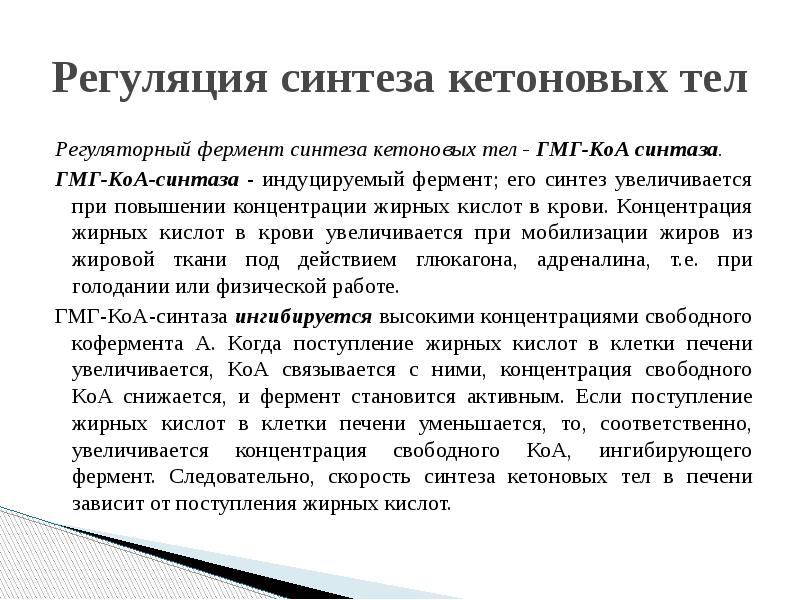 Регуляция синтеза кетоновых тел

Регуляторный фермент синтеза кетоновых тел - ГМГ-КоА синтаза.

ГМГ-КоА-синтаза - индуцируемый фермент; его синтез увеличивается при повышении концентрации жирных кислот в крови. Концентрация жирных кислот в крови увеличивается при мобилизации жиров из жировой ткани под действием глюкагона, адреналина, т.е. при голодании или физической работе.

ГМГ-КоА-синтаза ингибируется высокими концентрациями свободного кофермента А. Когда поступление жирных кислот в клетки печени увеличивается, КоА связывается с ними, концентрация свободного КоА снижается, и фермент становится активным. Если поступление жирных кислот в клетки печени уменьшается, то, соответственно, увеличивается концентрация свободного КоА, ингибирующего фермент. Следовательно, скорость синтеза кетоновых тел в печени зависит от поступления жирных кислот.